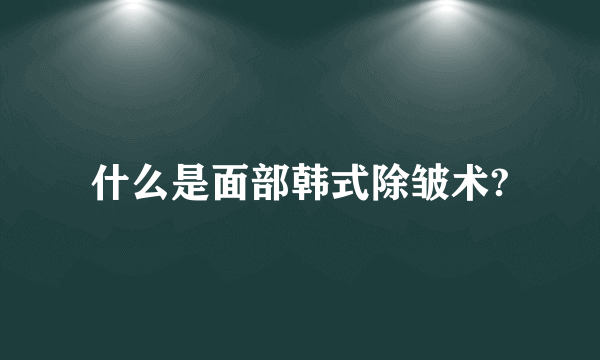 什么是面部韩式除皱术?